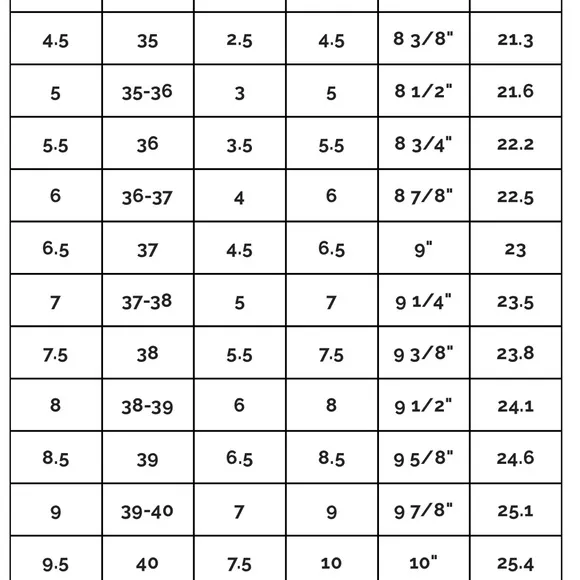 | | | | | | |
|---|---|---|---|---|---|
| 4.5 | 35 | 2.5 | 4.5 | 8 3/8" | 21.3 |
| 5 | 35-36 | 3 | 5 | 8 1/2" | 21.6 |
| 5.5 | 36 | 3.5 | 5.5 | 8 3/4" | 22.2 |
| 6 | 36-37 | 4 | 6 | 8 7/8" | 22.5 |
| 6.5 | 37 | 4.5 | 6.5 | 9" | 23 |
| 7 | 37-38 | 5 | 7 | 9 1/4" | 23.5 |
| 7.5 | 38 | 5.5 | 7.5 | 9 3/8" | 23.8 |
| 8 | 38-39 | 6 | 8 | 9 1/2" | 24.1 |
| 8.5 | 39 | 6.5 | 8.5 | 9 5/8" | 24.6 |
| 9 | 39-40 | 7 | 9 | 9 7/8" | 25.1 |
| 9.5 | 40 | 7.5 | 10 | 10" | 25.4 |